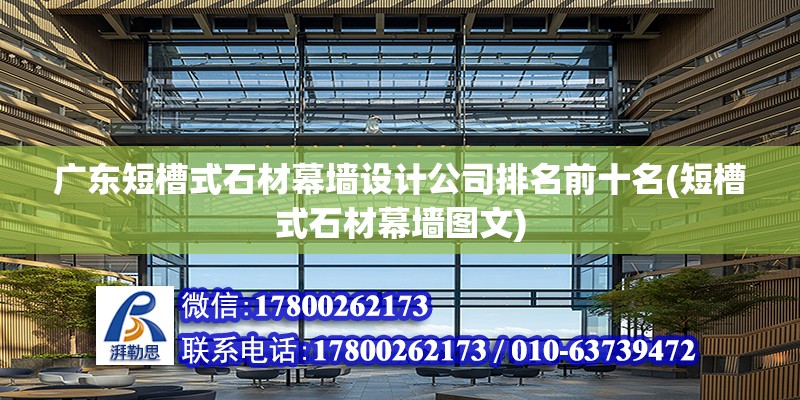 广东短槽式石材幕墙设计公司排名前十名(短槽式石材幕墙图文)

湃勒思

微信:17800262173

联系电话:17800262173 / 010-63739472